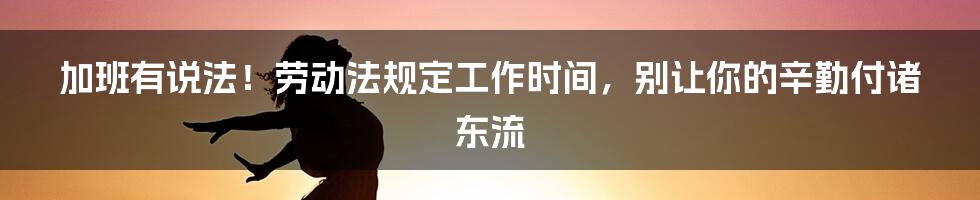 加班有说法！劳动法规定工作时间，别让你的辛勤付诸东流